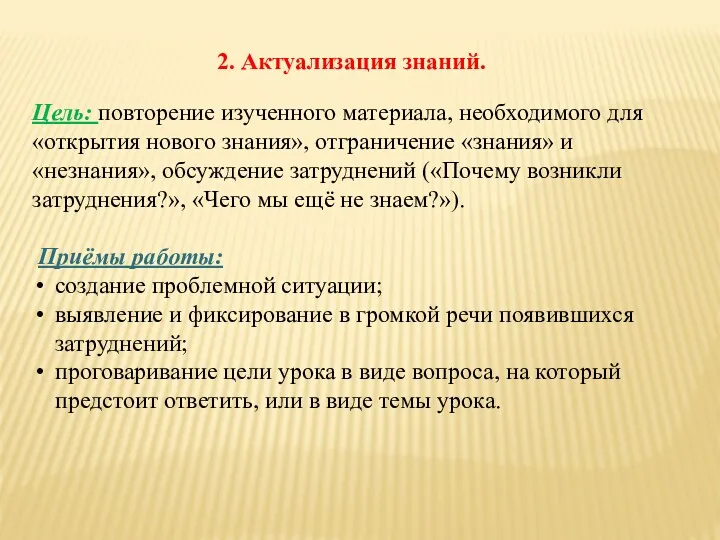 2. Актуализация знаний.

Цель: повторение изученного материала, необходимого для «открытия нового знания», отграничение «знания» и «незнания», обсуждение затруднений («Почему возникли затруднения?», «Чего мы ещё не знаем?»).

Приёмы работы:
• создание проблемной ситуации;
• выявление и фиксирование в громкой речи появившихся затруднений;
• проговаривание цели урока в виде вопроса, на который предстоит ответить, или в виде темы урока.